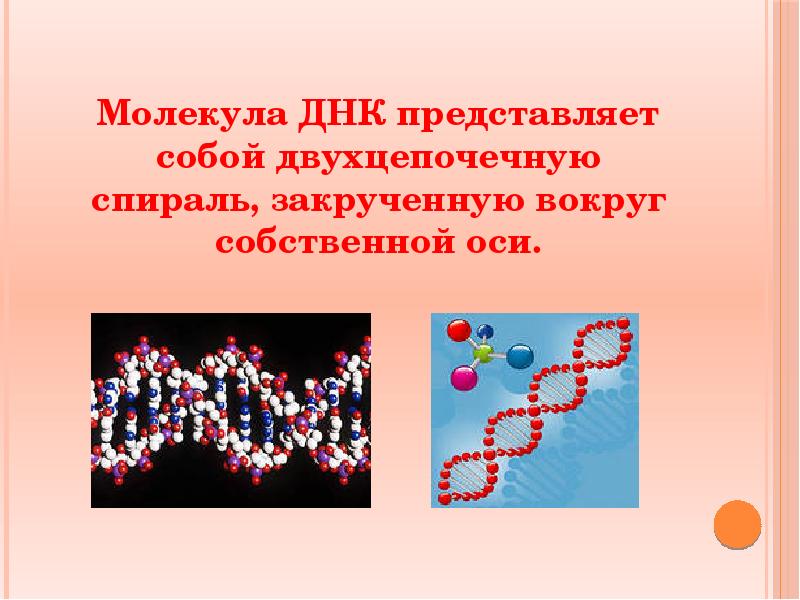 Молекула ДНК представляет собой двухцепочечную спираль, закрученную вокруг собственной оси.